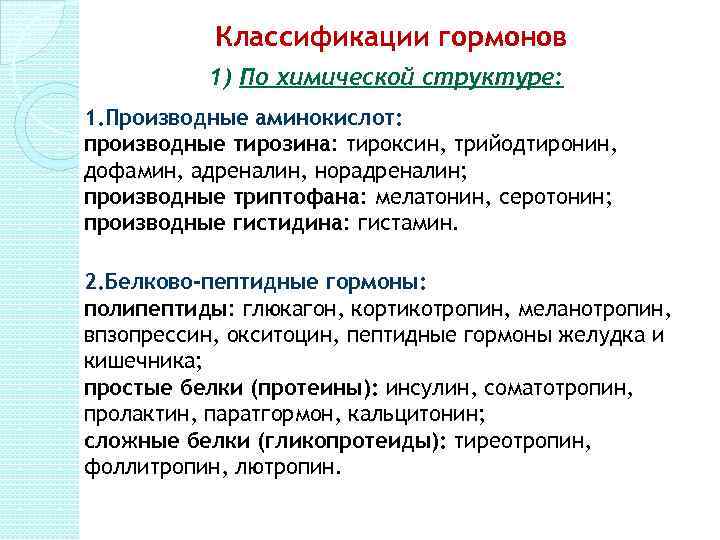 Классификации гормонов

1) По химической структуре:

1.Производные аминокислот:
производные тирозина: тироксин, трийодтиронин, дофамин, адреналин, норадреналин;
производные триптофана: мелатонин, серотонин;
производные гистидина: гистамин.

2.Белково-пептидные гормоны:
полипептиды: глюкагон, кортикотропин, меланотропин, впзопрессин, окситоцин, пептидные гормоны желудка и кишечника;
простые белки (протеины): инсулин, соматотропин, пролактин, паратгормон, кальцитонин;
сложные белки (гликопротеиды): тиреотропин, фоллитропин, лютропин.